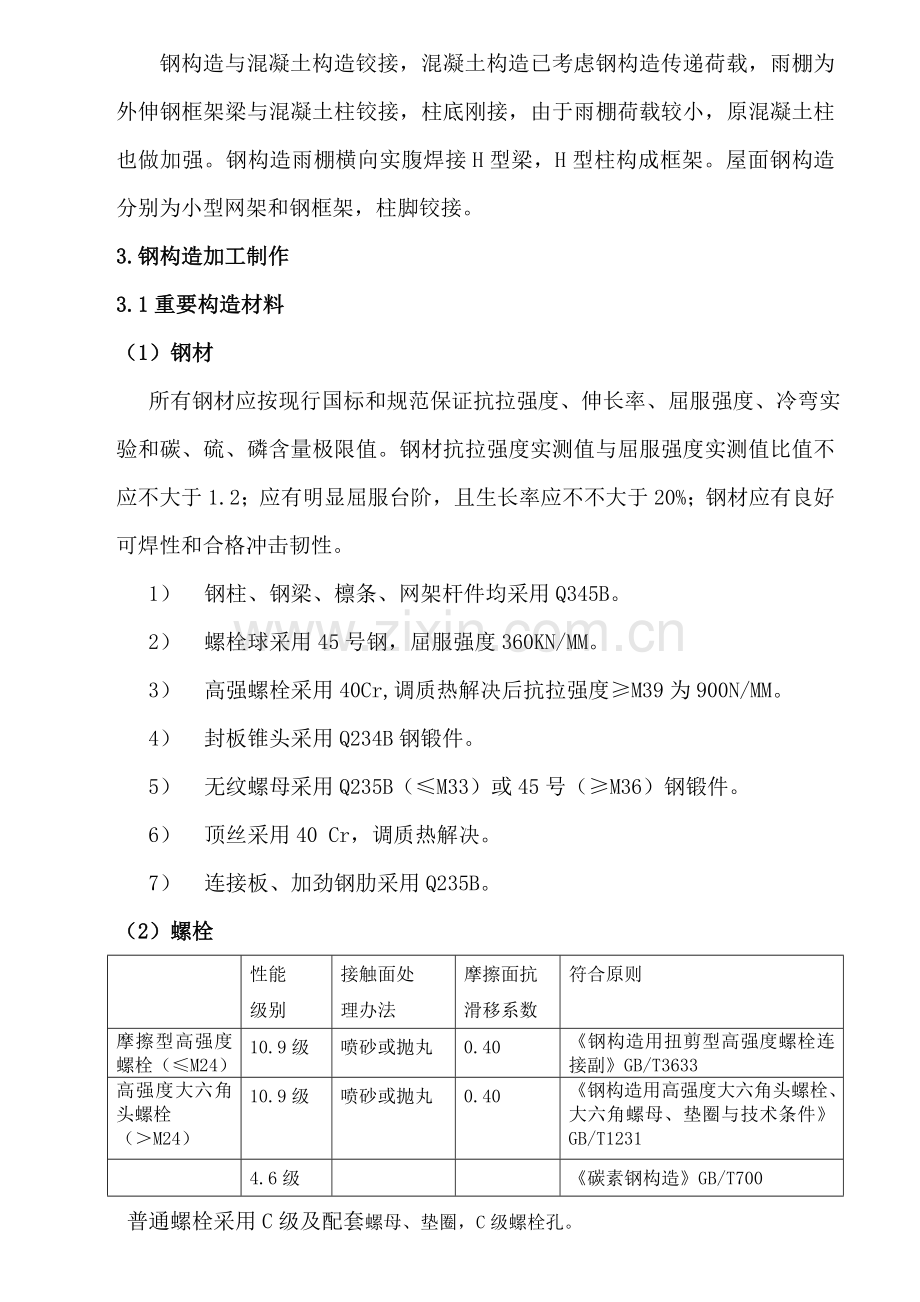 钢构造与混凝土构造铰接，混凝土构造已考虑钢构造传递荷载，雨棚为外伸钢框架梁与混凝土柱铰接，柱底刚接，由于雨棚荷载较小，原混凝土柱也做加强。钢构造雨棚横向实腹焊接H型梁，H型柱构成框架。屋面钢构造分别为小型网架和钢框架，柱脚铰接。

3.钢构造加工制作

3.1重要构造材料

（1）钢材

所有钢材应按现行国标和规范保证抗拉强度、伸长率、屈服强度、冷弯实验和碳、硫、磷含量极限值。钢材抗拉强度实测值与屈服强度实测值比值不应不大于1.2；应有明显屈服台阶，且生长率应不不大于20%；钢材应有良好可焊性和合格冲击韧性。

1） 钢柱、钢梁、檩条、网架杆件均采用Q345B。

2） 螺栓球采用45号钢，屈服强度360KN/MM。

3） 高强螺栓采用40Cr,调质热解决后抗拉强度≥M39为900N/MM。

4） 封板锥头采用Q234B钢锻件。

5） 无纹螺母采用Q235B（≤M33）或45号（≥M36）钢锻件。

6） 顶丝采用40 Cr，调质热解决。

7） 连接板、加劲钢肋采用Q235B。

（2）螺栓

| | 性能级别 | 接触面处理办法 | 摩擦面抗滑移系数 | 符合原则 |
|---|---|---|---|---|
| 摩擦型高强度螺栓（≤M24） | 10.9级 | 喷砂或抛丸 | 0.40 | 《钢构造用扭剪型高强度螺栓连接副》GB/T3633 |
| 高强度大六角头螺栓（＞M24） | 10.9级 | 喷砂或抛丸 | 0.40 | 《钢构造用高强度大六角头螺栓、大六角螺母、垫圈与技术条件》GB/T1231 |
| | 4.6级 | | | 《碳素钢构造》GB/T700 |

普通螺栓采用C级及配套螺母、垫圈，C级螺栓孔。

www.zixin.com.cn